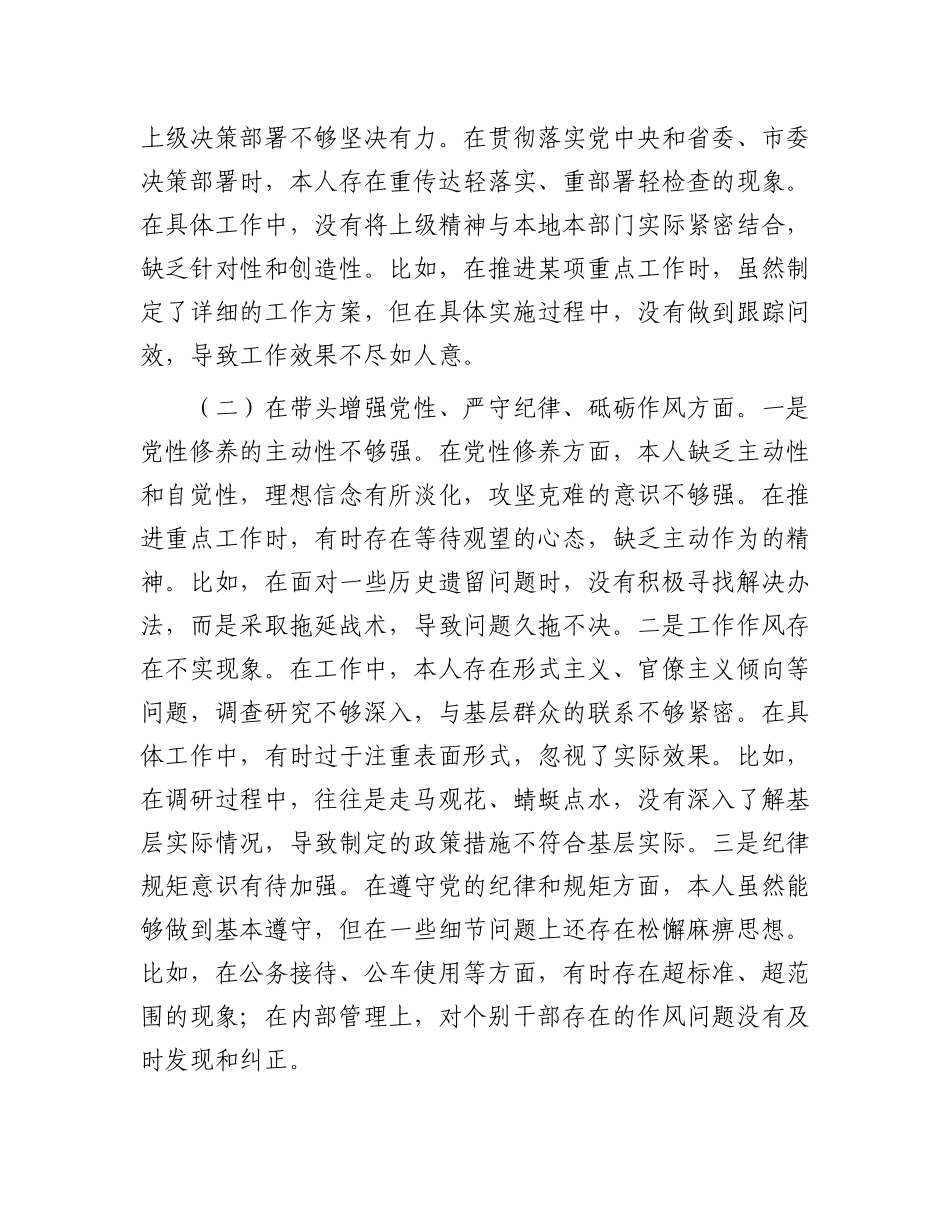 上级决策部署不够坚决有力。在贯彻落实党中央和省委、市委决策部署时，本人存在重传达轻落实、重部署轻检查的现象。在具体工作中，没有将上级精神与本地本部门实际紧密结合，缺乏针对性和创造性。比如，在推进某项重点工作时，虽然制定了详细的工作方案，但在具体实施过程中，没有做到跟踪问效，导致工作效果不尽如人意。

（二）在带头增强党性、严守纪律、砥砺作风方面。一是党性修养的主动性不够强。在党性修养方面，本人缺乏主动性和自觉性，理想信念有所淡化，攻坚克难的意识不够强。在推进重点工作时，有时存在等待观望的心态，缺乏主动作为的精神。比如，在面对一些历史遗留问题时，没有积极寻找解决办法，而是采取拖延战术，导致问题久拖不决。二是工作作风存在不实现象。在工作中，本人存在形式主义、官僚主义倾向等问题，调查研究不够深入，与基层群众的联系不够紧密。在具体工作中，有时过于注重表面形式，忽视了实际效果。比如，在调研过程中，往往是走马观花、蜻蜓点水，没有深入了解基层实际情况，导致制定的政策措施不符合基层实际。三是纪律规矩意识有待加强。在遵守党的纪律和规矩方面，本人虽然能够做到基本遵守，但在一些细节问题上还存在松懈麻痹思想。比如，在公务接待、公车使用等方面，有时存在超标准、超范围的现象；在内部管理上，对个别干部存在的作风问题没有及时发现和纠正。